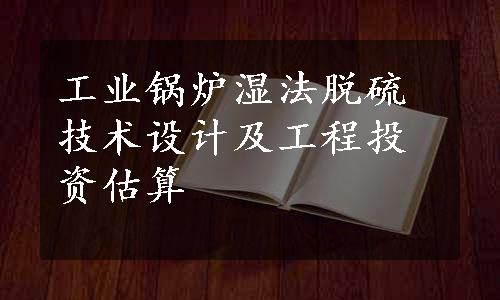 工业锅炉湿法脱硫技术设计及工程投资估算